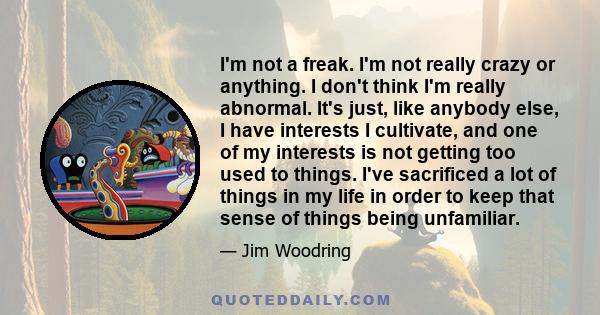 I'm not a freak. I'm not really crazy or anything. I don't think I'm really abnormal. It's just, like anybody else, I have interests I cultivate, and one of my interests is not getting too used to things. I've sacrificed a lot of things in my life in order to keep that sense of things being unfamiliar.

— Jim Woodring

QUOTEDDAILY.COM